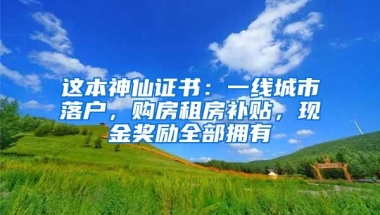 这本神仙证书：一线城市落户，购房租房补贴，现金奖励全部拥有